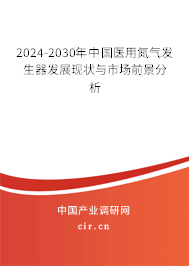 2024-2030年中国医用氮气发生器发展现状与市场前景分析

中国产业调研网
cir.cn